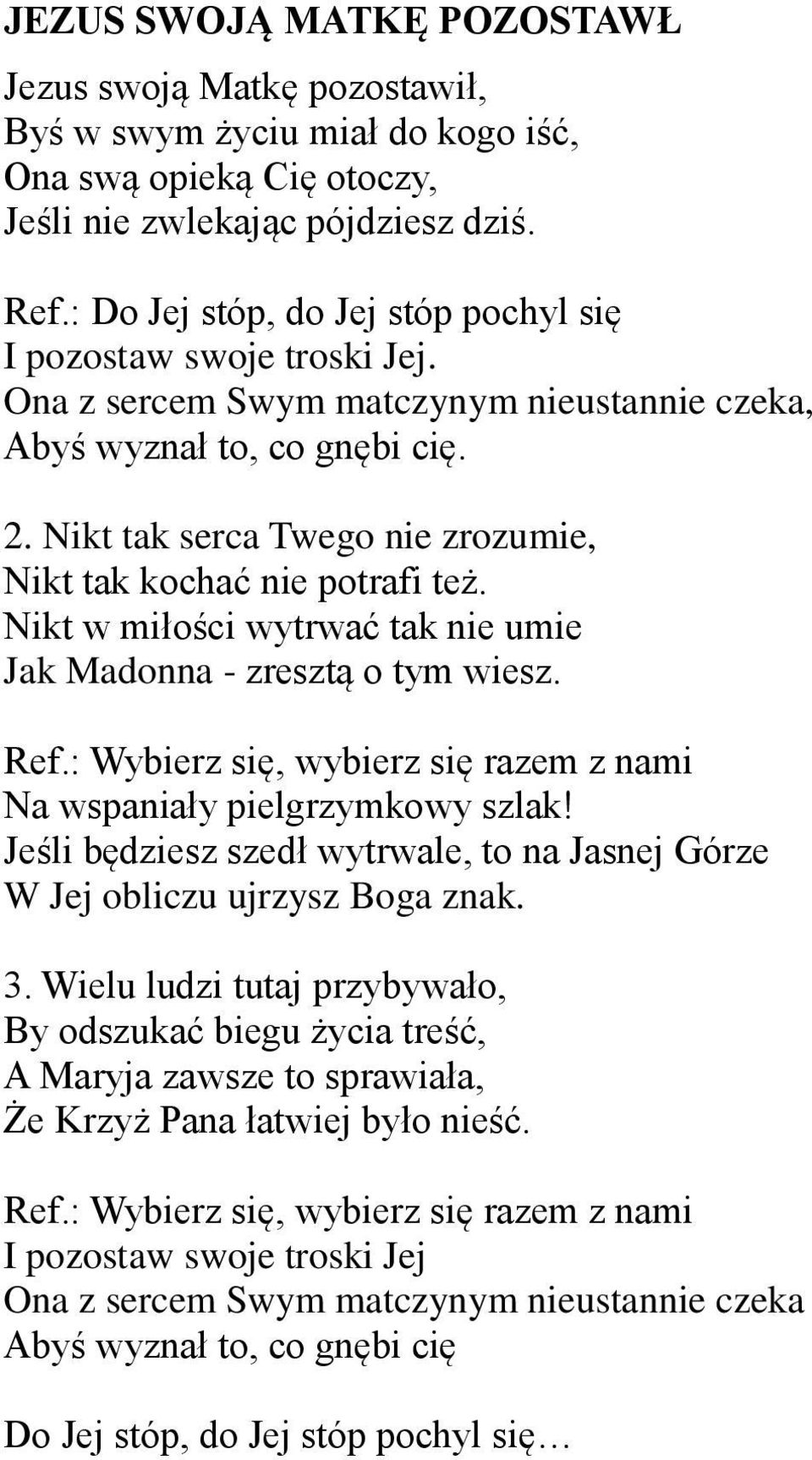 JEZUS SWOJĄ MATKĘ POZOSTAWŁ

Jezus swoją Matkę pozostawił,
Byś w swym życiu miał do kogo iść,
Ona swą opieką Cię otoczy,
Jeśli nie zwlekając pójdziesz dziś.

Ref.: Do Jej stóp, do Jej stóp pochyl się
I pozostaw swoje troski Jej.
Ona z sercem Swym matczynym nieustannie czeka,
Abyś wyznał to, co gnębi cię.

2. Nikt tak serca Twego nie zrozumie,
Nikt tak kochać nie potrafi też.
Nikt w miłości wytrwać tak nie umie
Jak Madonna - zresztą o tym wiesz.

Ref.: Wybierz się, wybierz się razem z nami
Na wspaniały pielgrzymkowy szlak!
Jeśli będziesz szedł wytrwale, to na Jasnej Górze
W Jej obliczu ujrzysz Boga znak.

3. Wielu ludzi tutaj przybywało,
By odszukać biegu życia treść,
A Maryja zawsze to sprawiała,
Że Krzyż Pana łatwiej było nieść.

Ref.: Wybierz się, wybierz się razem z nami
I pozostaw swoje troski Jej
Ona z sercem Swym matczynym nieustannie czeka
Abyś wyznał to, co gnębi cię

Do Jej stóp, do Jej stóp pochyl się…